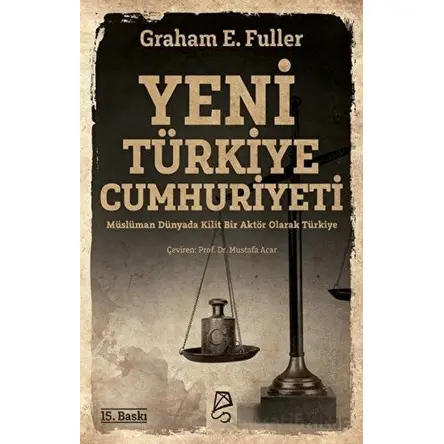 Graham E. Fuller

YENİ TÜRKİYE CUMHURİYETİ

Müslüman Dünyada Kilit Bir Aktör Olarak Türkiye

Çeviren: Prof. Dr. Mustafa Acar

15. Baskı